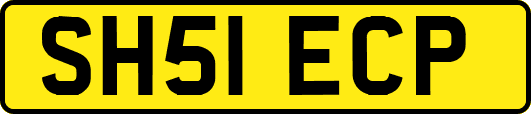 SH51 ECP